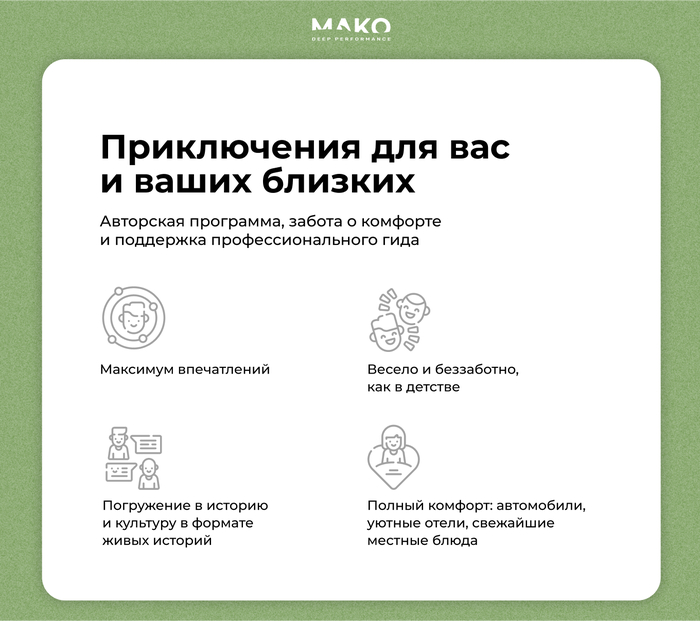 MAKO
DEEP PERFORMANCE

Приключения для вас и ваших близких

Авторская программа, забота о комфорте и поддержка профессионального гида

Максимум впечатлений

Весело и беззаботно, как в детстве

Погружение в историю и культуру в формате живых историй

Полный комфорт: автомобили, уютные отели, свежайшие местные блюда